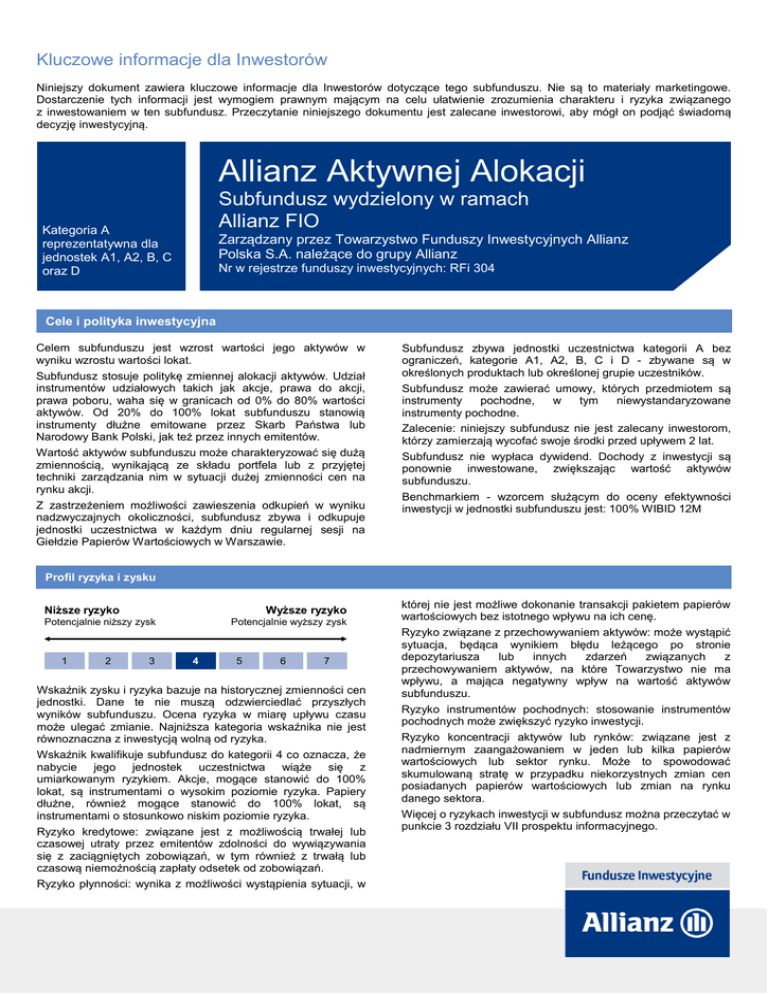 Kluczowe informacje dla Inwestorów

Niniejszy dokument zawiera kluczowe informacje dla Inwestorów dotyczące tego subfunduszu. Nie są to materiały marketingowe. Dostarczenie tych informacji jest wymogiem prawnym mającym na celu ułatwienie zrozumienia charakteru i ryzyka związanego z inwestowaniem w ten subfundusz. Przeczytanie niniejszego dokumentu jest zalecane inwestorowi, aby mógł on podjąć świadomą decyzję inwestycyjną.

Kategoria A reprezentatywna dla jednostek A1, A2, B, C oraz D

Allianz Aktywnej Alokacji

Subfundusz wydzielony w ramach Allianz FIO

Zarządzany przez Towarzystwo Funduszy Inwestycyjnych Allianz Polska S.A. należące do grupy Allianz

Nr w rejestrze funduszy inwestycyjnych: RFi 304

Cele i polityka inwestycyjna

Celem subfunduszu jest wzrost wartości jego aktywów w wyniku wzrostu wartości lokat.

Subfundusz stosuje politykę zmiennej alokacji aktywów. Udział instrumentów udziałowych takich jak akcje, prawa do akcji, prawa poboru, waha się w granicach od 0% do 80% wartości aktywów. Od 20% do 100% lokat subfunduszu stanowią instrumenty dłużne emitowane przez Skarb Państwa lub Narodowy Bank Polski, jak też przez innych emitentów.

Wartość aktywów subfunduszu może charakteryzować się dużą zmiennością, wynikającą ze składu portfela lub z przyjętej techniki zarządzania nim w sytuacji dużej zmienności cen na rynku akcji.

Z zastrzeżeniem możliwości zawieszenia odkupień w wyniku nadzwyczajnych okoliczności, subfundusz zbywa i odkupuje jednostki uczestnictwa w każdym dniu regularnej sesji na Giełdzie Papierów Wartościowych w Warszawie.

Subfundusz zbywa jednostki uczestnictwa kategorii A bez ograniczeń, kategorie A1, A2, B, C i D - zbywane są w określonych produktach lub określonej grupie uczestników.

Subfundusz może zawierać umowy, których przedmiotem są instrumenty pochodne, w tym niewystandaryzowane instrumenty pochodne.

Zalecenie: niniejszy subfundusz nie jest zalecany inwestorom, którzy zamierzają wycofać swoje środki przed upływem 2 lat.

Subfundusz nie wypłaca dywidend. Dochody z inwestycji są ponownie inwestowane, zwiększając wartość aktywów subfunduszu.

Benchmarkiem - wzorcem służącym do oceny efektywności inwestycji w jednostki subfunduszu jest: 100% WIBID 12M

Profil ryzyka i zysku

Niższe ryzyko
Potencjalnie niższy zysk

Wyższe ryzyko
Potencjalnie wyższy zysk

1 2 3 4 5 6 7

Wskaźnik zysku i ryzyka bazuje na historycznej zmienności cen jednostki. Dane te nie muszą odzwierciedlać przyszłych wyników subfunduszu. Ocena ryzyka w miarę upływu czasu może ulegać zmianie. Najniższa kategoria wskaźnika nie jest równoznaczna z inwestycją wolną od ryzyka.

Wskaźnik kwalifikuje subfundusz do kategorii 4 co oznacza, że nabycie jego jednostek uczestnictwa wiąże się z umiarkowanym ryzykiem. Akcje, mogące stanowić do 100% lokat, są instrumentami o wysokim poziomie ryzyka. Papiery dłużne, również mogące stanowić do 100% lokat, są instrumentami o stosunkowo niskim poziomie ryzyka.

Ryzyko kredytowe: związane jest z możliwością trwałej lub czasowej utraty przez emitentów zdolności do wywiązywania się z zaciągniętych zobowiązań, w tym również z trwałą lub czasową niemożnością zapłaty odsetek od zobowiązań.

Ryzyko płynności: wynika z możliwości wystąpienia sytuacji, w której nie jest możliwe dokonanie transakcji pakietem papierów wartościowych bez istotnego wpływu na ich cenę.

Ryzyko związane z przechowywaniem aktywów: może wystąpić sytuacja, będąca wynikiem błędu leżącego po stronie depozytariusza lub innych zdarzeń związanych z przechowywaniem aktywów, na które Towarzystwo nie ma wpływu, a mająca negatywny wpływ na wartość aktywów subfunduszu.

Ryzyko instrumentów pochodnych: stosowanie instrumentów pochodnych może zwiększyć ryzyko inwestycji.

Ryzyko koncentracji aktywów lub rynków: związane jest z nadmiernym zaangażowaniem w jeden lub kilka papierów wartościowych lub sektor rynku. Może to spowodować skumulowaną stratę w przypadku niekorzystnych zmian cen posiadanych papierów wartościowych lub zmian na rynku danego sektora.

Więcej o ryzykach inwestycji w subfundusz można przeczytać w punkcie 3 rozdziału VII prospektu informacyjnego.

Fundusze Inwestycyjne

Allianz